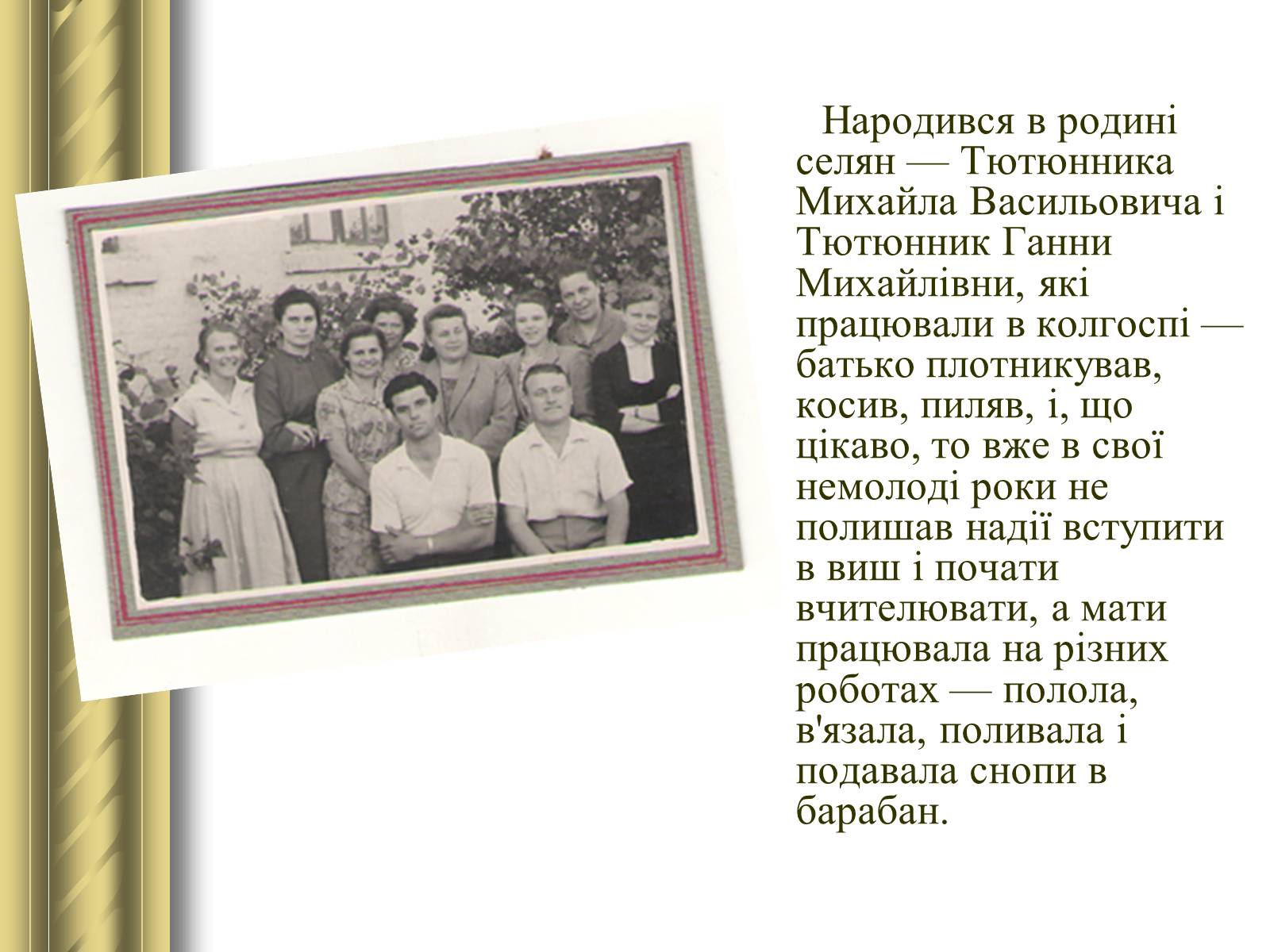 Народився в родині селян — Тютюнника Михайла Васильовича і Тютюнник Ганни Михайлівни, які працювали в колгоспі — батько плотникував, косив, пиляв, і, що цікаво, то вже в свої немолоді роки не полишав надії вступити в виш і почати вчителювати, а мати працювала на різних роботах — полола, в'язала, поливала і подавала снопи в барабан.